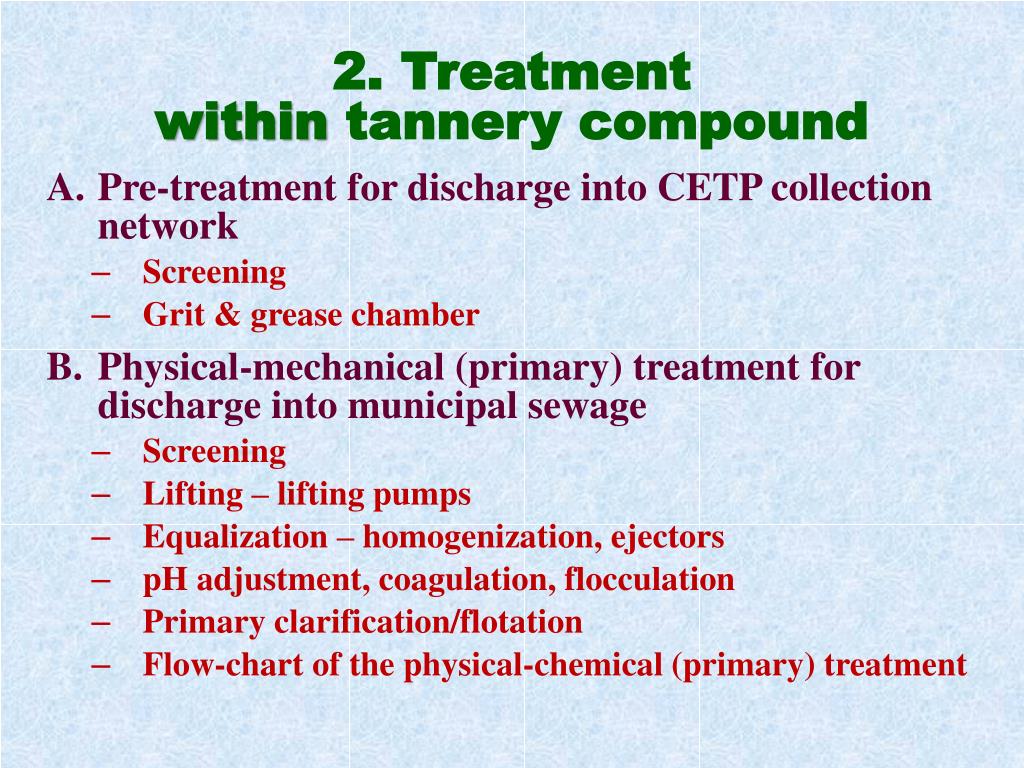 2. Treatment
within tannery compound

A. Pre-treatment for discharge into CETP collection network
– Screening
– Grit & grease chamber

B. Physical-mechanical (primary) treatment for discharge into municipal sewage
– Screening
– Lifting – lifting pumps
– Equalization – homogenization, ejectors
– pH adjustment, coagulation, flocculation
– Primary clarification/flotation
– Flow-chart of the physical-chemical (primary) treatment